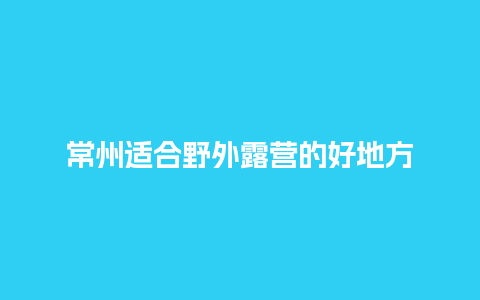 常州适合野外露营的好地方